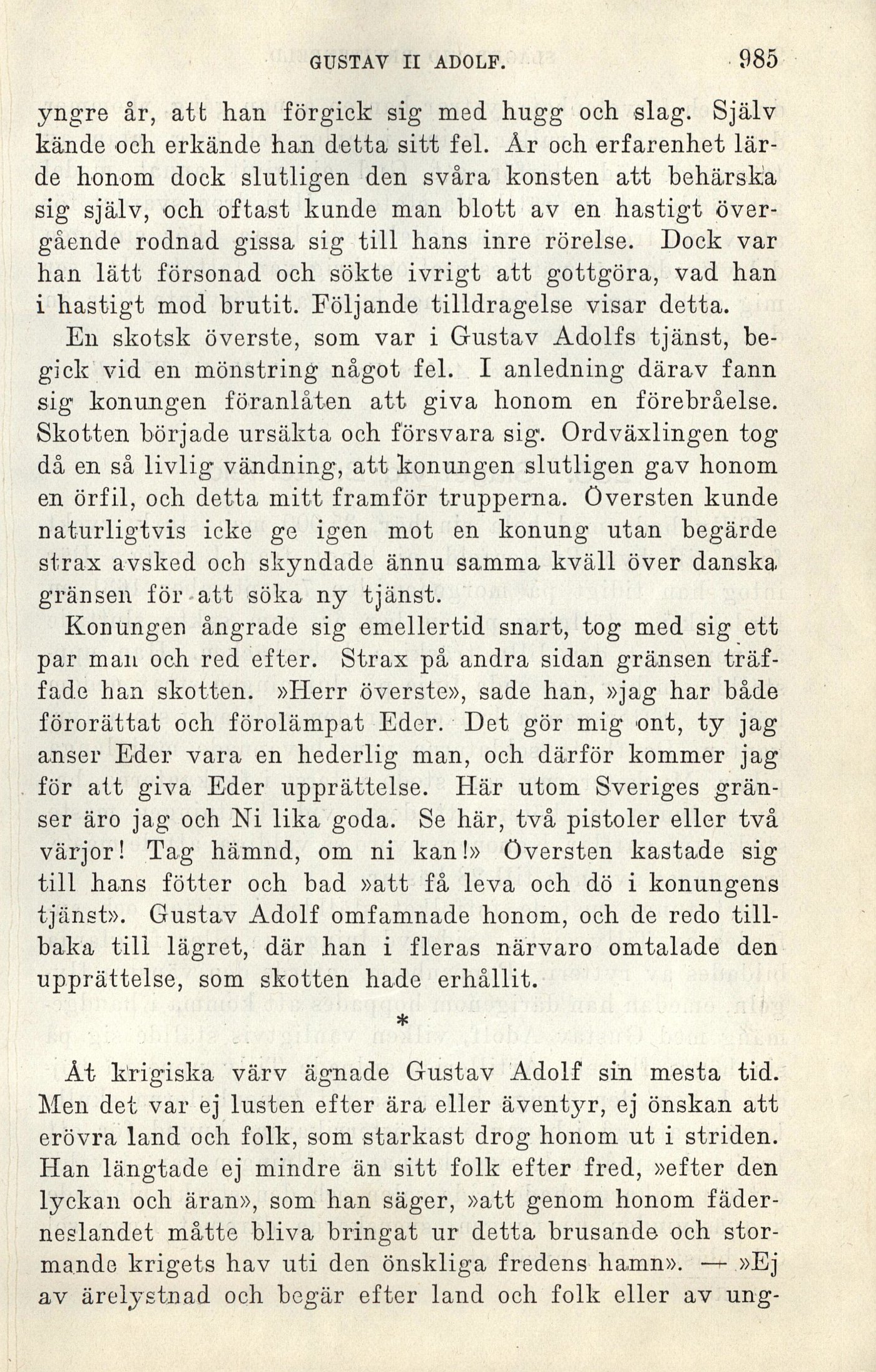 GUSTAV II ADOLF. 985

yngre år, att han förgick sig med hugg och slag. Själv kände och erkände han detta sitt fel. År och erfarenhet lärde honom dock slutligen den svåra konsten att behärska sig själv, och oftast kunde man blott av en hastigt övergående rodnad gissa sig till hans inre rörelse. Dock var han lätt försonad och sökte ivrigt att gottgöra, vad han i hastigt mod brutit. Följande tilldragelse visar detta.

En skotsk överste, som var i Gustav Adolfs tjänst, begick vid en mönstring något fel. I anledning därav fann sig konungen föranlåten att giva honom en förebråelse. Skotten började ursäkta och försvara sig. Ordväxlingen tog då en så livlig vändning, att konungen slutligen gav honom en örfil, och detta mitt framför trupperna. Översten kunde naturligtvis icke ge igen mot en konung utan begärde strax avsked och skyndade ännu samma kväll över danska gränsen för att söka ny tjänst.

Konungen ångrade sig emellertid snart, tog med sig ett par man och red efter. Strax på andra sidan gränsen träffade han skotten. »Herr överste», sade han, »jag har både förorättat och förolämpat Eder. Det gör mig ont, ty jag anser Eder vara en hederlig man, och därför kommer jag för att giva Eder upprättelse. Här utom Sveriges gränser äro jag och Ni lika goda. Se här, två pistoler eller två värjor! Tag hämnd, om ni kan!» Översten kastade sig till hans fötter och bad »att få leva och dö i konungens tjänst». Gustav Adolf omfamnade honom, och de redo tillbaka till lägret, där han i fleras närvaro omtalade den upprättelse, som skotten hade erhållit.

*

Åt krigiska värv ägnade Gustav Adolf sin mesta tid. Men det var ej lusten efter ära eller äventyr, ej önskan att erövra land och folk, som starkast drog honom ut i striden. Han längtade ej mindre än sitt folk efter fred, »efter den lyckan och äran», som han säger, »att genom honom fäderneslandet måtte bliva bringat ur detta brusande och stormande krigets hav uti den önskliga fredens hamn». — »Ej av ärelystnad och begär efter land och folk eller av ung-